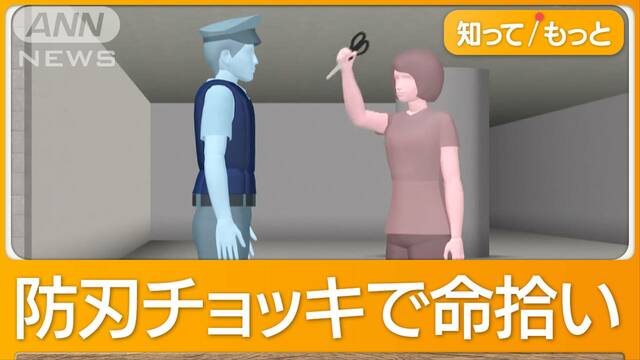 ANN NEWS

知って/もっと

防刃チョッキで命拾い